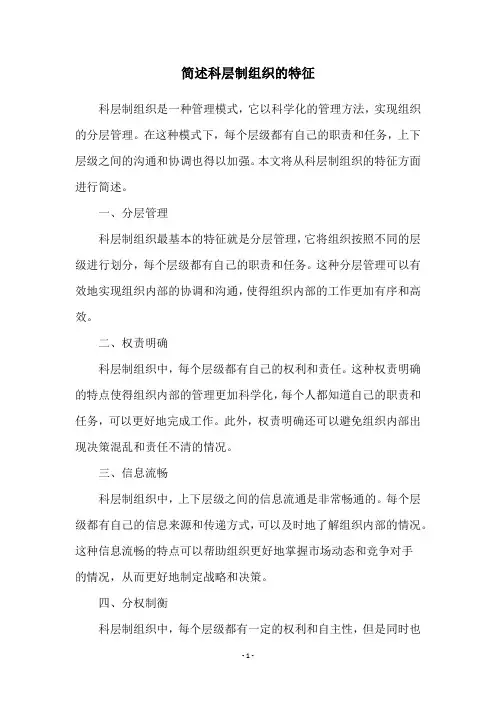 简述科层制组织的特征

科层制组织是一种管理模式，它以科学化的管理方法，实现组织的分层管理。在这种模式下，每个层级都有自己的职责和任务，上下层级之间的沟通和协调也得以加强。本文将从科层制组织的特征方面进行简述。

一、分层管理

科层制组织最基本的特征就是分层管理，它将组织按照不同的层级进行划分，每个层级都有自己的职责和任务。这种分层管理可以有效地实现组织内部的协调和沟通，使得组织内部的工作更加有序和高效。

二、权责明确

科层制组织中，每个层级都有自己的权利和责任。这种权责明确的特点使得组织内部的管理更加科学化，每个人都知道自己的职责和任务，可以更好地完成工作。此外，权责明确还可以避免组织内部出现决策混乱和责任不清的情况。

三、信息流畅

科层制组织中，上下层级之间的信息流通是非常畅通的。每个层级都有自己的信息来源和传递方式，可以及时地了解组织内部的情况。这种信息流畅的特点可以帮助组织更好地掌握市场动态和竞争对手的情况，从而更好地制定战略和决策。

四、分权制衡

科层制组织中，每个层级都有一定的权利和自主性，但是同时也

- 1 -